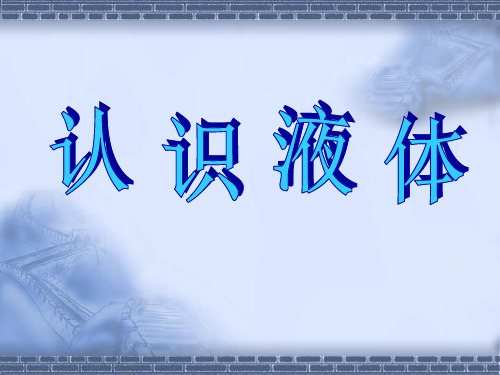 认识液体